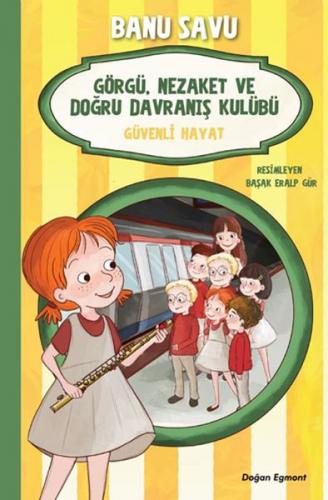 BANU SAVU

GÖRGÜ, NEZAKET VE DOĞRU DAVRANIŞ KULÜBÜ

GÜVENLİ HAYAT

RESİMLEYEN
BAŞAK ERALP GÜR

Doğan Egmont